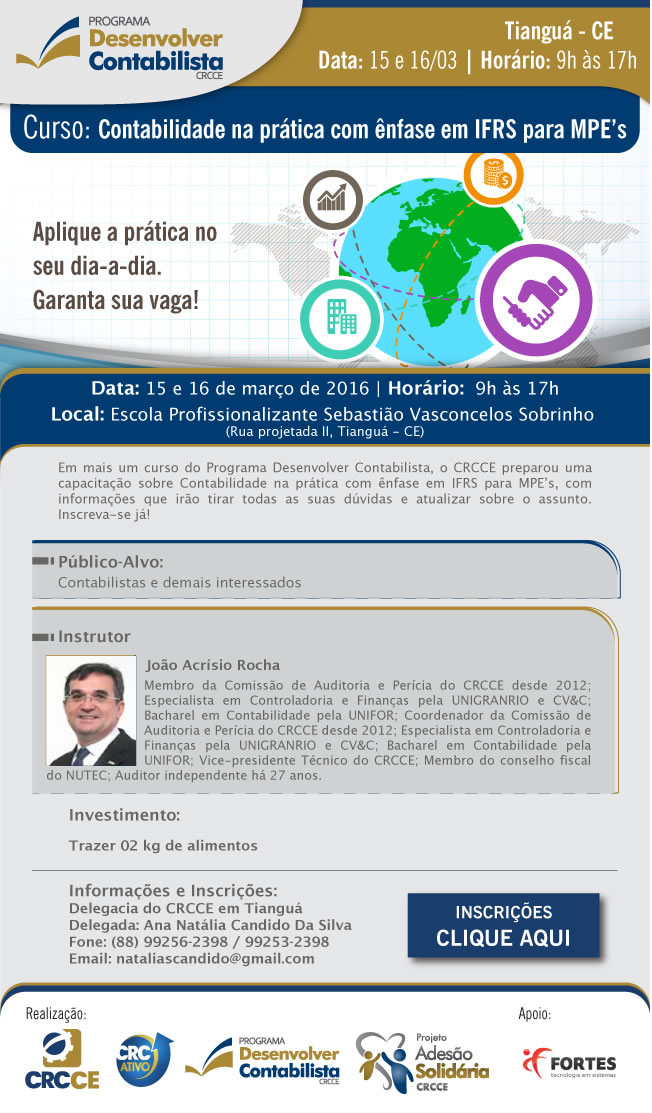 PROGRAMA
Desenvolver
Contabilista
CRCCE

Tianguá - CE
Data: 15 e 16/03 | Horário: 9h às 17h

Curso: Contabilidade na prática com ênfase em IFRS para MPE's

Aplique a prática no seu dia-a-dia.
Garanta sua vaga!

Data: 15 e 16 de março de 2016 | Horário: 9h às 17h
Local: Escola Profissionalizante Sebastião Vasconcelos Sobrinho
(Rua projetada II, Tianguá - CE)

Em mais um curso do Programa Desenvolver Contabilista, o CRCCE preparou uma capacitação sobre Contabilidade na prática com ênfase em IFRS para MPE's, com informações que irão tirar todas as suas dúvidas e atualizar sobre o assunto. Inscreva-se já!

Público-Alvo:
Contabilistas e demais interessados

Instrutor

João Acrísio Rocha
Membro da Comissão de Auditoria e Perícia do CRCCE desde 2012; Especialista em Controladoria e Finanças pela UNIGRANRIO e CV&C; Bacharel em Contabilidade pela UNIFOR; Coordenador da Comissão de Auditoria e Perícia do CRCCE desde 2012; Especialista em Controladoria e Finanças pela UNIGRANRIO e CV&C; Bacharel em Contabilidade pela UNIFOR; Vice-presidente Técnico do CRCCE; Membro do conselho fiscal do NUTEC; Auditor independente há 27 anos.

Investimento:
Trazer 02 kg de alimentos

Informações e Inscrições:
Delegacia do CRCCE em Tianguá
Delegada: Ana Natália Candido Da Silva
Fone: (88) 99256-2398 / 99253-2398
Email: nataliascandido@gmail.com

INSCRIÇÕES
CLIQUE AQUI

Realização:
CRCCE
CRC ATIVO
PROGRAMA
Desenvolver
Contabilista
CRCCE
Projeto
Adesão
Solidária
CRCCE

Apoio:
FORTES
tecnologia em sistemas